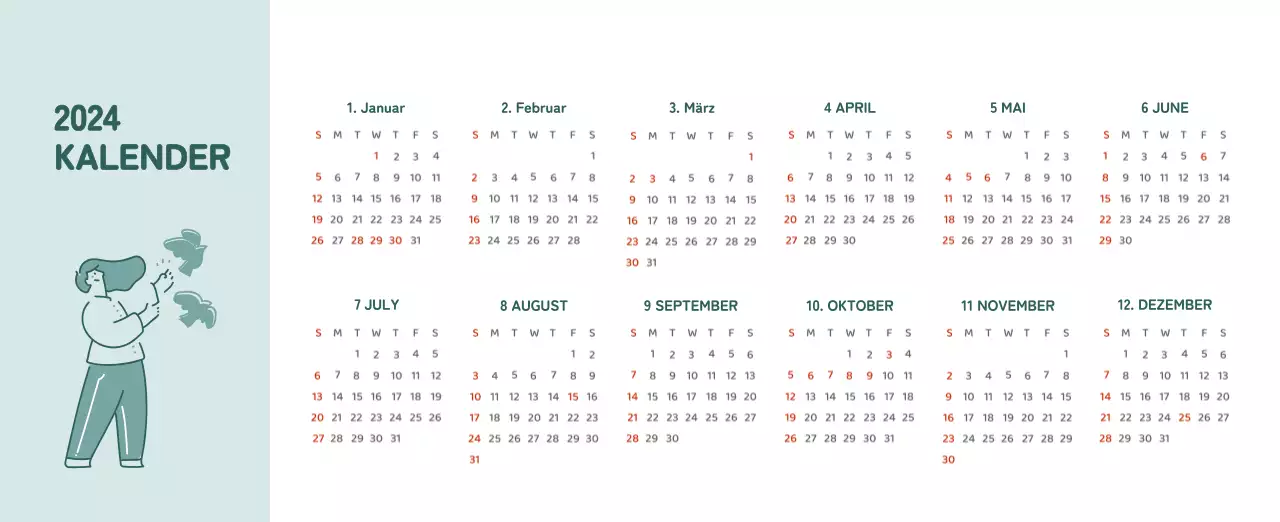 2024
KALENDER

1. Januar

| S | M | T | W | T | F | S |
|---|---|---|---|---|---|---|
| | | | 1 | 2 | 3 | 4 |
| 5 | 6 | 7 | 8 | 9 | 10 | 11 |
| 12 | 13 | 14 | 15 | 16 | 17 | 18 |
| 19 | 20 | 21 | 22 | 23 | 24 | 25 |
| 26 | 27 | 28 | 29 | 30 | 31 | |

2. Februar

| S | M | T | W | T | F | S |
|---|---|---|---|---|---|---|
| | | | | | | 1 |
| 2 | 3 | 4 | 5 | 6 | 7 | 8 |
| 9 | 10 | 11 | 12 | 13 | 14 | 15 |
| 16 | 17 | 18 | 19 | 20 | 21 | 22 |
| 23 | 24 | 25 | 26 | 27 | 28 | |

3. März

| S | M | T | W | T | F | S |
|---|---|---|---|---|---|---|
| | | | | | | 1 |
| 2 | 3 | 4 | 5 | 6 | 7 | 8 |
| 9 | 10 | 11 | 12 | 13 | 14 | 15 |
| 16 | 17 | 18 | 19 | 20 | 21 | 22 |
| 23 | 24 | 25 | 26 | 27 | 28 | 29 |
| 30 | 31 | | | | | |

4 APRIL

| S | M | T | W | T | F | S |
|---|---|---|---|---|---|---|
| | | 1 | 2 | 3 | 4 | 5 |
| 6 | 7 | 8 | 9 | 10 | 11 | 12 |
| 13 | 14 | 15 | 16 | 17 | 18 | 19 |
| 20 | 21 | 22 | 23 | 24 | 25 | 26 |
| 27 | 28 | 29 | 30 | | | |

5 MAI

| S | M | T | W | T | F | S |
|---|---|---|---|---|---|---|
| | | | | 1 | 2 | 3 |
| 4 | 5 | 6 | 7 | 8 | 9 | 10 |
| 11 | 12 | 13 | 14 | 15 | 16 | 17 |
| 18 | 19 | 20 | 21 | 22 | 23 | 24 |
| 25 | 26 | 27 | 28 | 29 | 30 | 31 |

6 JUNE

| S | M | T | W | T | F | S |
|---|---|---|---|---|---|---|
| 1 | 2 | 3 | 4 | 5 | 6 | 7 |
| 8 | 9 | 10 | 11 | 12 | 13 | 14 |
| 15 | 16 | 17 | 18 | 19 | 20 | 21 |
| 22 | 23 | 24 | 25 | 26 | 27 | 28 |
| 29 | 30 | | | | | |

7 JULY

| S | M | T | W | T | F | S |
|---|---|---|---|---|---|---|
| | | 1 | 2 | 3 | 4 | 5 |
| 6 | 7 | 8 | 9 | 10 | 11 | 12 |
| 13 | 14 | 15 | 16 | 17 | 18 | 19 |
| 20 | 21 | 22 | 23 | 24 | 25 | 26 |
| 27 | 28 | 29 | 30 | 31 | | |

8 AUGUST

| S | M | T | W | T | F | S |
|---|---|---|---|---|---|---|
| | | | | | 1 | 2 |
| 3 | 4 | 5 | 6 | 7 | 8 | 9 |
| 10 | 11 | 12 | 13 | 14 | 15 | 16 |
| 17 | 18 | 19 | 20 | 21 | 22 | 23 |
| 24 | 25 | 26 | 27 | 28 | 29 | 30 |
| 31 | | | | | | |

9 SEPTEMBER

| S | M | T | W | T | F | S |
|---|---|---|---|---|---|---|
| | 1 | 2 | 3 | 4 | 5 | 6 |
| 7 | 8 | 9 | 10 | 11 | 12 | 13 |
| 14 | 15 | 16 | 17 | 18 | 19 | 20 |
| 21 | 22 | 23 | 24 | 25 | 26 | 27 |
| 28 | 29 | 30 | | | | |

10. OKTOBER

| S | M | T | W | T | F | S |
|---|---|---|---|---|---|---|
| | | | 1 | 2 | 3 | 4 |
| 5 | 6 | 7 | 8 | 9 | 10 | 11 |
| 12 | 13 | 14 | 15 | 16 | 17 | 18 |
| 19 | 20 | 21 | 22 | 23 | 24 | 25 |
| 26 | 27 | 28 | 29 | 30 | 31 | |

11 NOVEMBER

| S | M | T | W | T | F | S |
|---|---|---|---|---|---|---|
| | | | | | | 1 |
| 2 | 3 | 4 | 5 | 6 | 7 | 8 |
| 9 | 10 | 11 | 12 | 13 | 14 | 15 |
| 16 | 17 | 18 | 19 | 20 | 21 | 22 |
| 23 | 24 | 25 | 26 | 27 | 28 | 29 |
| 30 | | | | | | |

12. DEZEMBER

| S | M | T | W | T | F | S |
|---|---|---|---|---|---|---|
| | 1 | 2 | 3 | 4 | 5 | 6 |
| 7 | 8 | 9 | 10 | 11 | 12 | 13 |
| 14 | 15 | 16 | 17 | 18 | 19 | 20 |
| 21 | 22 | 23 | 24 | 25 | 26 | 27 |
| 28 | 29 | 30 | 31 | | | |